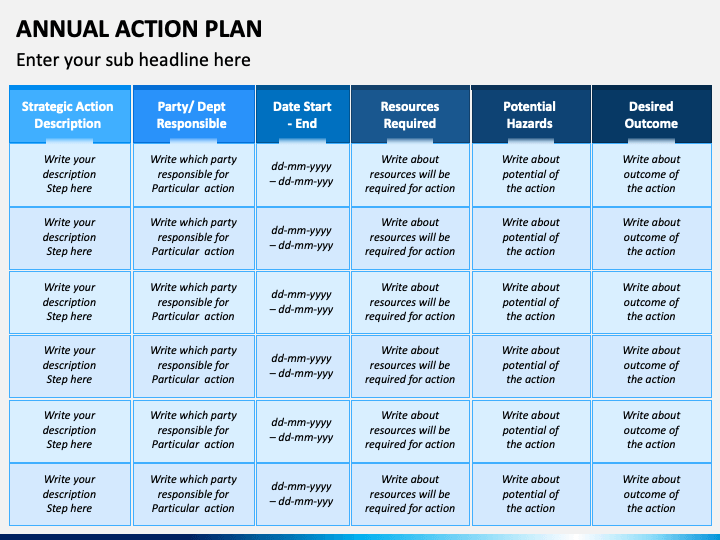 ANNUAL ACTION PLAN

Enter your sub headline here

| Strategic Action Description | Party/ Dept Responsible | Date Start - End | Resources Required | Potential Hazards | Desired Outcome |
|---|---|---|---|---|---|
| Write your description Step here | Write which party responsible for Particular action | dd-mm-yyyy – dd-mm-yyy | Write about resources will be required for action | Write about potential of the action | Write about outcome of the action |
| Write your description Step here | Write which party responsible for Particular action | dd-mm-yyyy – dd-mm-yyy | Write about resources will be required for action | Write about potential of the action | Write about outcome of the action |
| Write your description Step here | Write which party responsible for Particular action | dd-mm-yyyy – dd-mm-yyy | Write about resources will be required for action | Write about potential of the action | Write about outcome of the action |
| Write your description Step here | Write which party responsible for Particular action | dd-mm-yyyy – dd-mm-yyy | Write about resources will be required for action | Write about potential of the action | Write about outcome of the action |
| Write your description Step here | Write which party responsible for Particular action | dd-mm-yyyy – dd-mm-yyy | Write about resources will be required for action | Write about potential of the action | Write about outcome of the action |
| Write your description Step here | Write which party responsible for Particular action | dd-mm-yyyy – dd-mm-yyy | Write about resources will be required for action | Write about potential of the action | Write about outcome of the action |